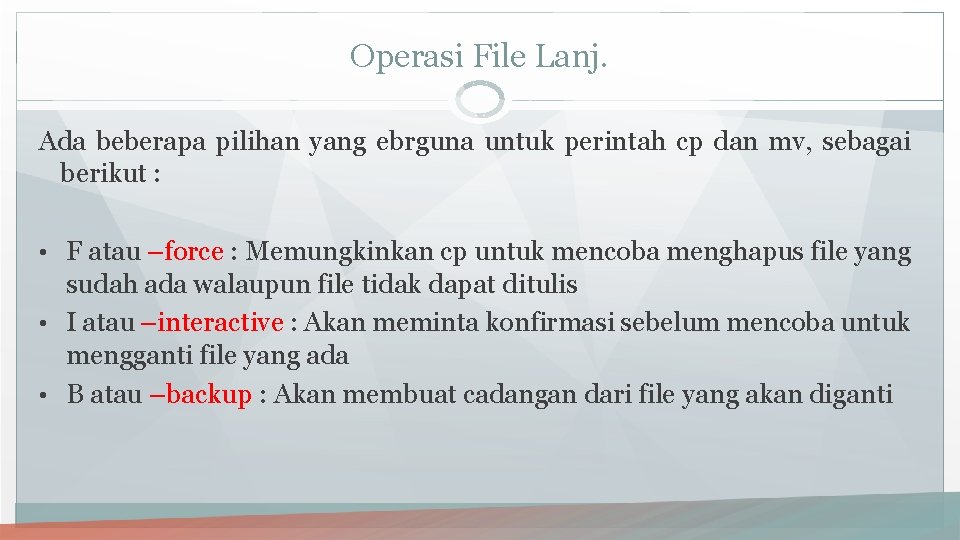 Operasi File Lanj.

Ada beberapa pilihan yang ebrguna untuk perintah cp dan mv, sebagai berikut :

• F atau –force : Memungkinkan cp untuk mencoba menghapus file yang sudah ada walaupun file tidak dapat ditulis
• I atau –interactive : Akan meminta konfirmasi sebelum mencoba untuk mengganti file yang ada
• B atau –backup : Akan membuat cadangan dari file yang akan diganti